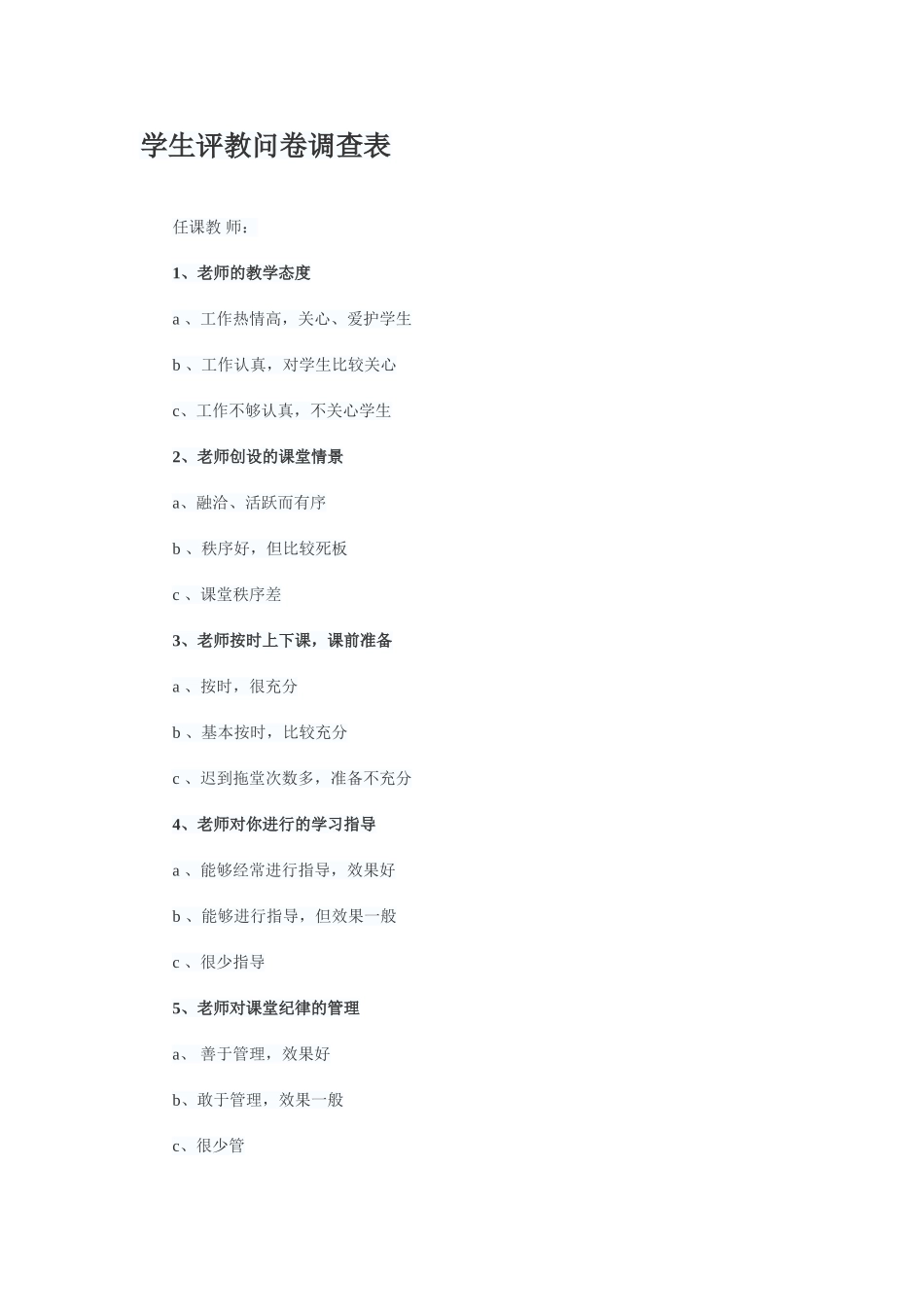 学生评教问卷调查表

任课教 师：

1、老师的教学态度

a 、工作热情高，关心、爱护学生

b 、工作认真，对学生比较关心

c、工作不够认真，不关心学生

2、老师创设的课堂情景

a、融洽、活跃而有序

b 、秩序好，但比较死板

c 、课堂秩序差

3、老师按时上下课，课前准备

a 、按时，很充分

b 、基本按时，比较充分

c 、迟到拖堂次数多，准备不充分

4、老师对你进行的学习指导

a 、能够经常进行指导，效果好

b 、能够进行指导，但效果一般

c 、很少指导

5、老师对课堂纪律的管理

a、 善于管理，效果好

b、敢于管理，效果一般

c、很少管